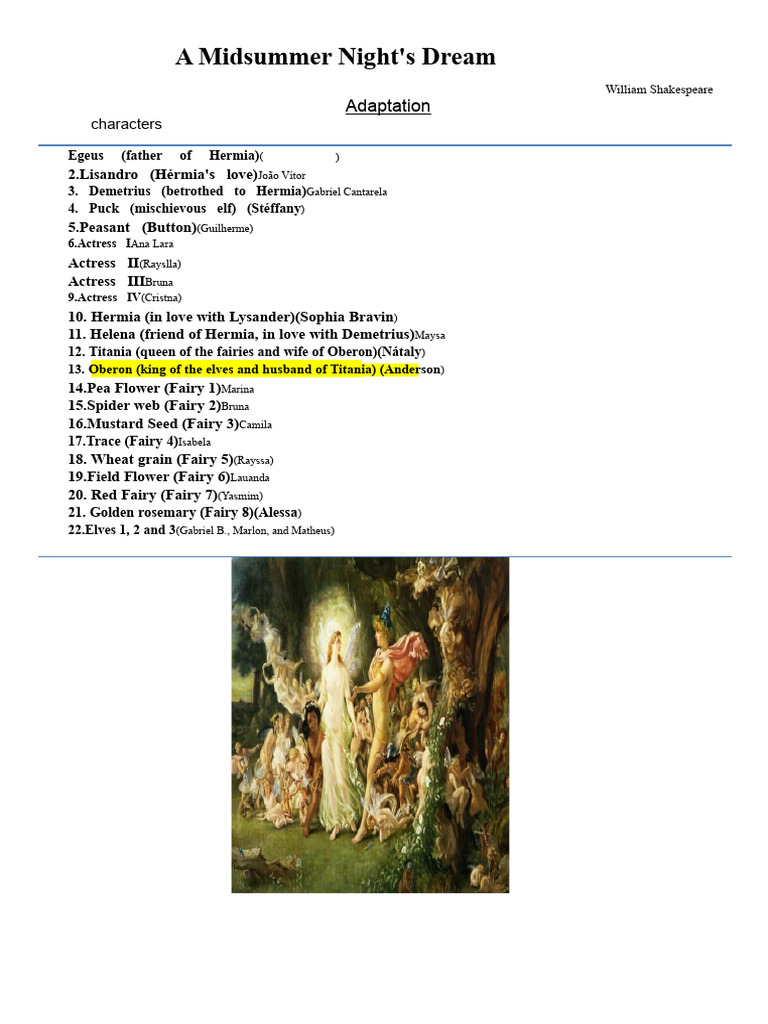 A Midsummer Night's Dream

William Shakespeare

Adaptation

characters

Egeus (father of Hermia)( )
2.Lisandro (Hérmia's love)João Vítor
3. Demetrius (betrothed to Hermia)Gabriel Cantarela
4. Puck (mischievous elf) (Stéffany)
5.Peasant (Button)(Guilherme)
6.Actress IAna Lara
Actress II(Rayslla)
Actress IIIBruna
9.Actress IV(Cristna)
10. Hermia (in love with Lysander)(Sophia Bravin)
11. Helena (friend of Hermia, in love with Demetrius)Maysa
12. Titania (queen of the fairies and wife of Oberon)(Nátaly)
13. Oberon (king of the elves and husband of Titania) (Anderson)
14.Pea Flower (Fairy 1)Marina
15.Spider web (Fairy 2)Bruna
16.Mustard Seed (Fairy 3)Camila
17.Trace (Fairy 4)Isabela
18. Wheat grain (Fairy 5)(Rayssa)
19.Field Flower (Fairy 6)Lauanda
20. Red Fairy (Fairy 7)(Yasmim)
21. Golden rosemary (Fairy 8)(Alessa)
22.Elves 1, 2 and 3(Gabriel B., Marlon, and Matheus)